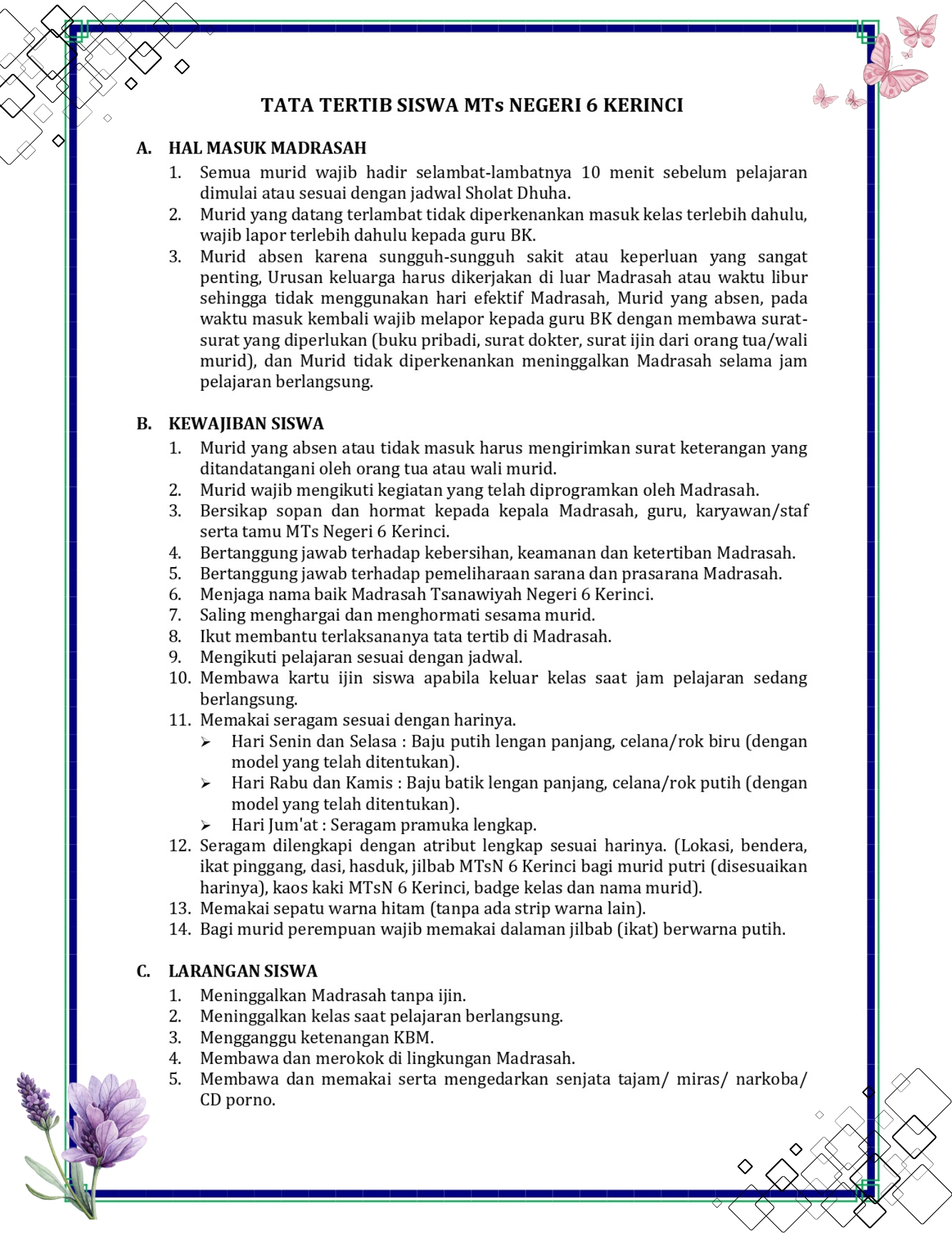 TATA TERTIB SISWA MTs NEGERI 6 KERINCI

A. HAL MASUK MADRASAH
1. Semua murid wajib hadir selambat-lambatnya 10 menit sebelum pelajaran dimulai atau sesuai dengan jadwal Sholat Dhuha.
2. Murid yang datang terlambat tidak diperkenankan masuk kelas terlebih dahulu, wajib lapor terlebih dahulu kepada guru BK.
3. Murid absen karena sungguh-sungguh sakit atau keperluan yang sangat penting, Urusan keluarga harus dikerjakan di luar Madrasah atau waktu libur sehingga tidak menggunakan hari efektif Madrasah, Murid yang absen, pada waktu masuk kembali wajib melapor kepada guru BK dengan membawa surat-surat yang diperlukan (buku pribadi, surat dokter, surat ijin dari orang tua/wali murid), dan Murid tidak diperkenankan meninggalkan Madrasah selama jam pelajaran berlangsung.

B. KEWAJIBAN SISWA
1. Murid yang absen atau tidak masuk harus mengirimkan surat keterangan yang ditandatangani oleh orang tua atau wali murid.
2. Murid wajib mengikuti kegiatan yang telah diprogramkan oleh Madrasah.
3. Bersikap sopan dan hormat kepada kepala Madrasah, guru, karyawan/staf serta tamu MTs Negeri 6 Kerinci.
4. Bertanggung jawab terhadap kebersihan, keamanan dan ketertiban Madrasah.
5. Bertanggung jawab terhadap pemeliharaan sarana dan prasarana Madrasah.
6. Menjaga nama baik Madrasah Tsanawiyah Negeri 6 Kerinci.
7. Saling menghargai dan menghormati sesama murid.
8. Ikut membantu terlaksananya tata tertib di Madrasah.
9. Mengikuti pelajaran sesuai dengan jadwal.
10. Membawa kartu ijin siswa apabila keluar kelas saat jam pelajaran sedang berlangsung.
11. Memakai seragam sesuai dengan harinya.
➢ Hari Senin dan Selasa : Baju putih lengan panjang, celana/rok biru (dengan model yang telah ditentukan).
➢ Hari Rabu dan Kamis : Baju batik lengan panjang, celana/rok putih (dengan model yang telah ditentukan).
➢ Hari Jum'at : Seragam pramuka lengkap.
12. Seragam dilengkapi dengan atribut lengkap sesuai harinya. (Lokasi, bendera, ikat pinggang, dasi, hasduk, jilbab MTsN 6 Kerinci bagi murid putri (disesuaikan harinya), kaos kaki MTsN 6 Kerinci, badge kelas dan nama murid).
13. Memakai sepatu warna hitam (tanpa ada strip warna lain).
14. Bagi murid perempuan wajib memakai dalaman jilbab (ikat) berwarna putih.

C. LARANGAN SISWA
1. Meninggalkan Madrasah tanpa ijin.
2. Meninggalkan kelas saat pelajaran berlangsung.
3. Mengganggu ketenangan KBM.
4. Membawa dan merokok di lingkungan Madrasah.
5. Membawa dan memakai serta mengedarkan senjata tajam/ miras/ narkoba/ CD porno.